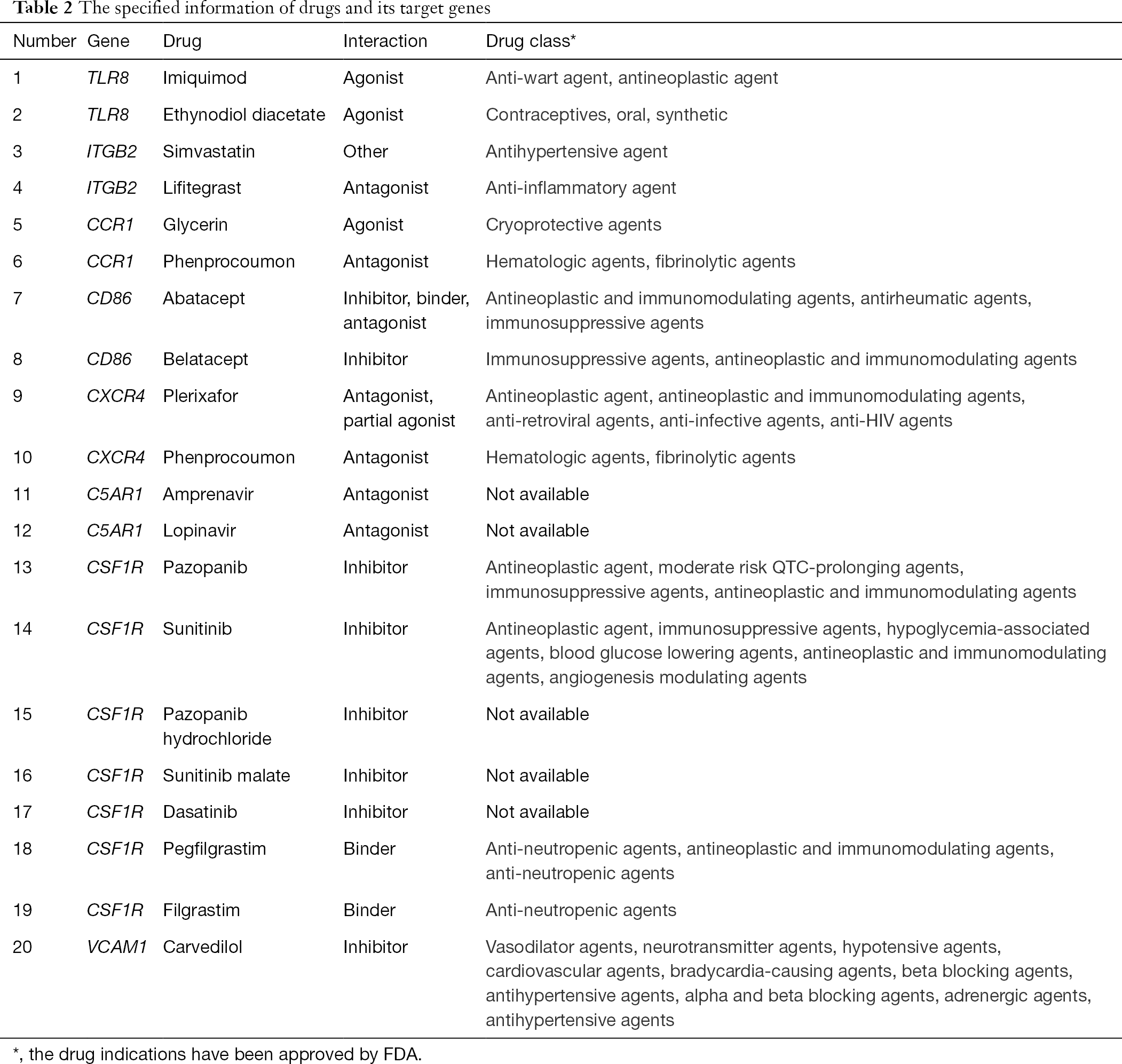 Table 2 The specified information of drugs and its target genes

| Number | Gene | Drug | Interaction | Drug class* |
|---|---|---|---|---|
| 1 | TLR8 | Imiquimod | Agonist | Anti-wart agent, antineoplastic agent |
| 2 | TLR8 | Ethynodiol diacetate | Agonist | Contraceptives, oral, synthetic |
| 3 | ITGB2 | Simvastatin | Other | Antihypertensive agent |
| 4 | ITGB2 | Lifitegrast | Antagonist | Anti-inflammatory agent |
| 5 | CCR1 | Glycerin | Agonist | Cryoprotective agents |
| 6 | CCR1 | Phenprocoumon | Antagonist | Hematologic agents, fibrinolytic agents |
| 7 | CD86 | Abatacept | Inhibitor, binder, antagonist | Antineoplastic and immunomodulating agents, antirheumatic agents, immunosuppressive agents |
| 8 | CD86 | Belatacept | Inhibitor | Immunosuppressive agents, antineoplastic and immunomodulating agents |
| 9 | CXCR4 | Plerixafor | Antagonist, partial agonist | Antineoplastic agent, antineoplastic and immunomodulating agents, anti-retroviral agents, anti-infective agents, anti-HIV agents |
| 10 | CXCR4 | Phenprocoumon | Antagonist | Hematologic agents, fibrinolytic agents |
| 11 | C5AR1 | Amprenavir | Antagonist | Not available |
| 12 | C5AR1 | Lopinavir | Antagonist | Not available |
| 13 | CSF1R | Pazopanib | Inhibitor | Antineoplastic agent, moderate risk QTC-prolonging agents, immunosuppressive agents, antineoplastic and immunomodulating agents |
| 14 | CSF1R | Sunitinib | Inhibitor | Antineoplastic agent, immunosuppressive agents, hypoglycemia-associated agents, blood glucose lowering agents, antineoplastic and immunomodulating agents, angiogenesis modulating agents |
| 15 | CSF1R | Pazopanib hydrochloride | Inhibitor | Not available |
| 16 | CSF1R | Sunitinib malate | Inhibitor | Not available |
| 17 | CSF1R | Dasatinib | Inhibitor | Not available |
| 18 | CSF1R | Pegfilgrastim | Binder | Anti-neutropenic agents, antineoplastic and immunomodulating agents, anti-neutropenic agents |
| 19 | CSF1R | Filgrastim | Binder | Anti-neutropenic agents |
| 20 | VCAM1 | Carvedilol | Inhibitor | Vasodilator agents, neurotransmitter agents, hypotensive agents, cardiovascular agents, bradycardia-causing agents, beta blocking agents, antihypertensive agents, alpha and beta blocking agents, adrenergic agents, antihypertensive agents |

*, the drug indications have been approved by FDA.